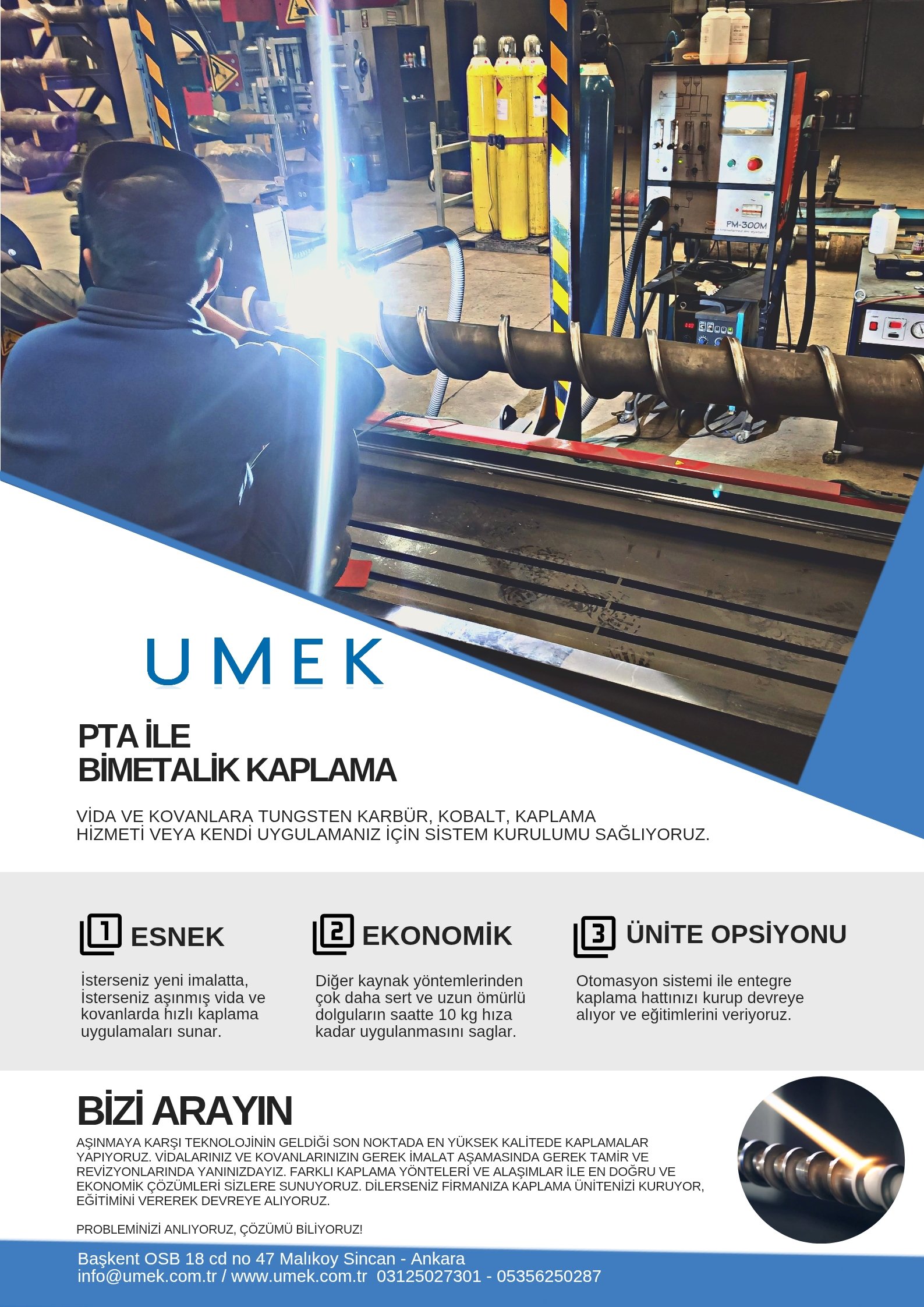 PM-300M

UMEK

PTA İLE
BİMETALİK KAPLAMA

VİDA VE KOVANLARA TUNGSTEN KARBÜR, KOBALT, KAPLAMA HİZMETİ VEYA KENDİ UYGULAMANIZ İÇİN SİSTEM KURULUMU SAĞLIYORUZ.

1 ESNEK

İsterseniz yeni imalatta, İsterseniz aşınmış vida ve kovanlarda hızlı kaplama uygulamaları sunar.

2 EKONOMİK

Diğer kaynak yöntemlerinden çok daha sert ve uzun ömürlü dolguların saatte 10 kg hıza kadar uygulanmasını saglar.

3 ÜNİTE OPSİYONU

Otomasyon sistemi ile entegre kaplama hattınızı kurup devreye alıyor ve eğitimlerini veriyoruz.

BİZİ ARAYIN

AŞINMAYA KARŞI TEKNOLOJİNİN GELDİĞİ SON NOKTADA EN YÜKSEK KALİTEDE KAPLAMALAR YAPIYORUZ. VİDALARINIZ VE KOVANLARINIZIN GEREK İMALAT AŞAMASINDA GEREK TAMİR VE REVİZYONLARINDA YANINIZDAYIZ. FARKLI KAPLAMA YÖNTELERİ VE ALAŞIMLAR İLE EN DOĞRU VE EKONOMİK ÇÖZÜMLERİ SİZLERE SUNUYORUZ. DİLERSENİZ FİRMANIZA KAPLAMA ÜNİTENİZİ KURUYOR, EĞİTİMİNİ VEREREK DEVREYE ALIYORUZ.

PROBLEMİNİZİ ANLIYORUZ, ÇÖZÜMÜ BİLİYORUZ!

Başkent OSB 18 cd no 47 Malıkoy Sincan - Ankara
info@umek.com.tr / www.umek.com.tr 03125027301 - 05356250287